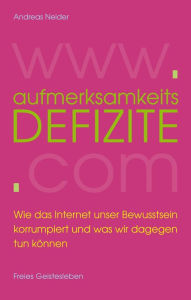 Andreas Neider

www.
aufmerksamkeits
DEFIZITE
.com

Wie das Internet unser Bewusstsein korrumpiert und was wir dagegen tun können

Freies Geistesleben